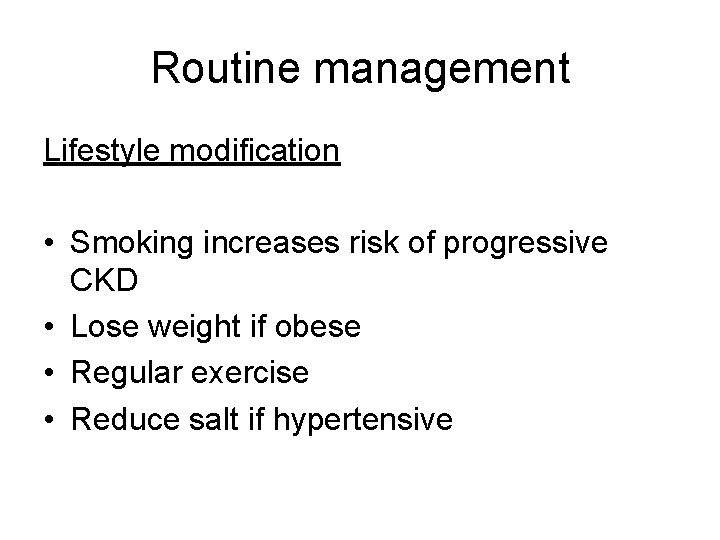 Routine management

Lifestyle modification

• Smoking increases risk of progressive CKD
• Lose weight if obese
• Regular exercise
• Reduce salt if hypertensive